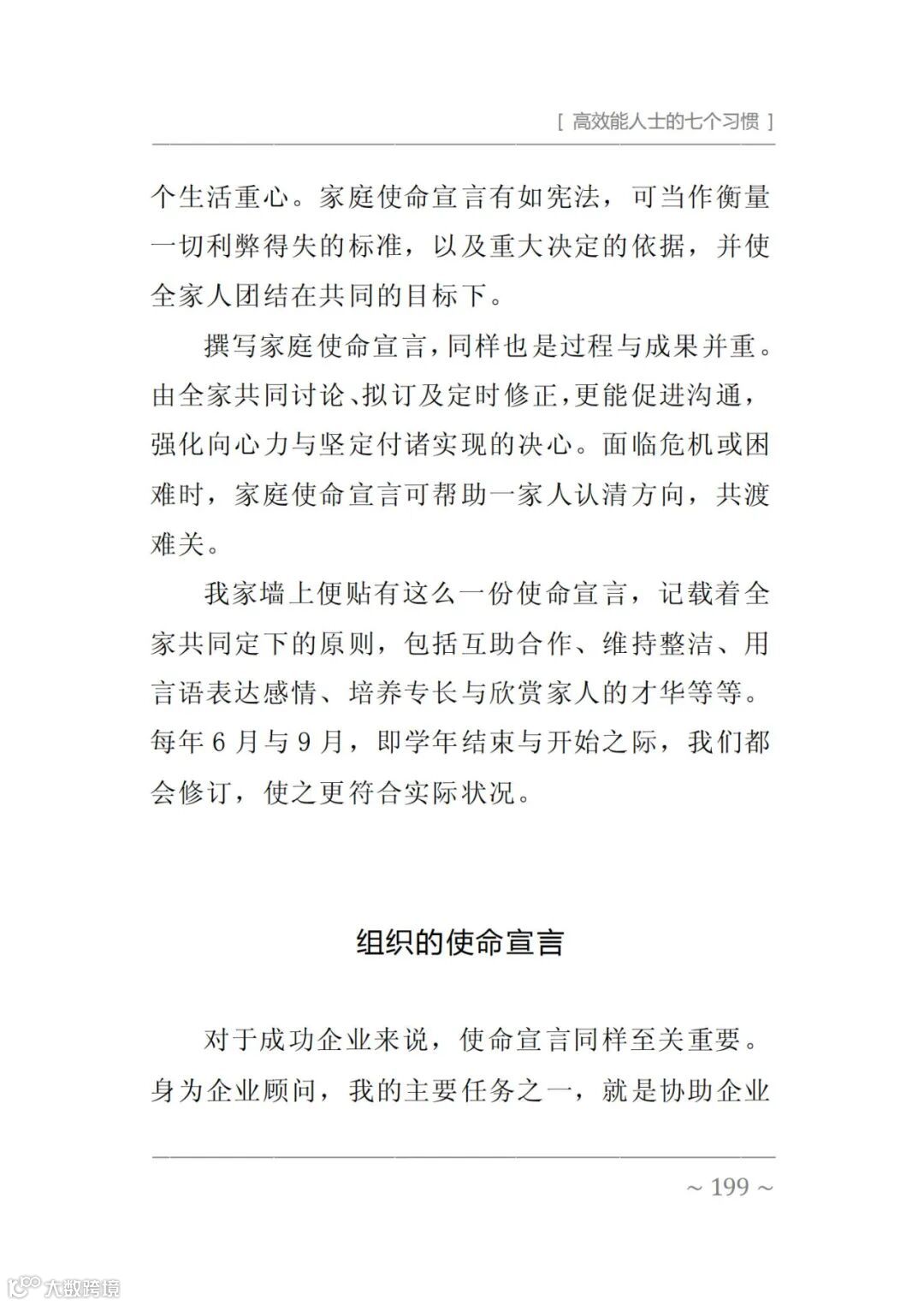 [ 高效能人士的七个习惯 ]

个生活重心。家庭使命宣言有如宪法，可当作衡量一切利弊得失的标准，以及重大决定的依据，并使全家人团结在共同的目标下。

撰写家庭使命宣言，同样也是过程与成果并重。由全家共同讨论、拟订及定时修正，更能促进沟通，强化向心力与坚定付诸实现的决心。面临危机或困难时，家庭使命宣言可帮助一家人认清方向，共渡难关。

我家墙上便贴有这么一份使命宣言，记载着全家共同定下的原则，包括互助合作、维持整洁、用言语表达感情、培养专长与欣赏家人的才华等等。每年 6 月与 9 月，即学年结束与开始之际，我们都会修订，使之更符合实际状况。

组织的使命宣言

对于成功企业来说，使命宣言同样至关重要。身为企业顾问，我的主要任务之一，就是协助企业

~ 199 ~

大数跨境